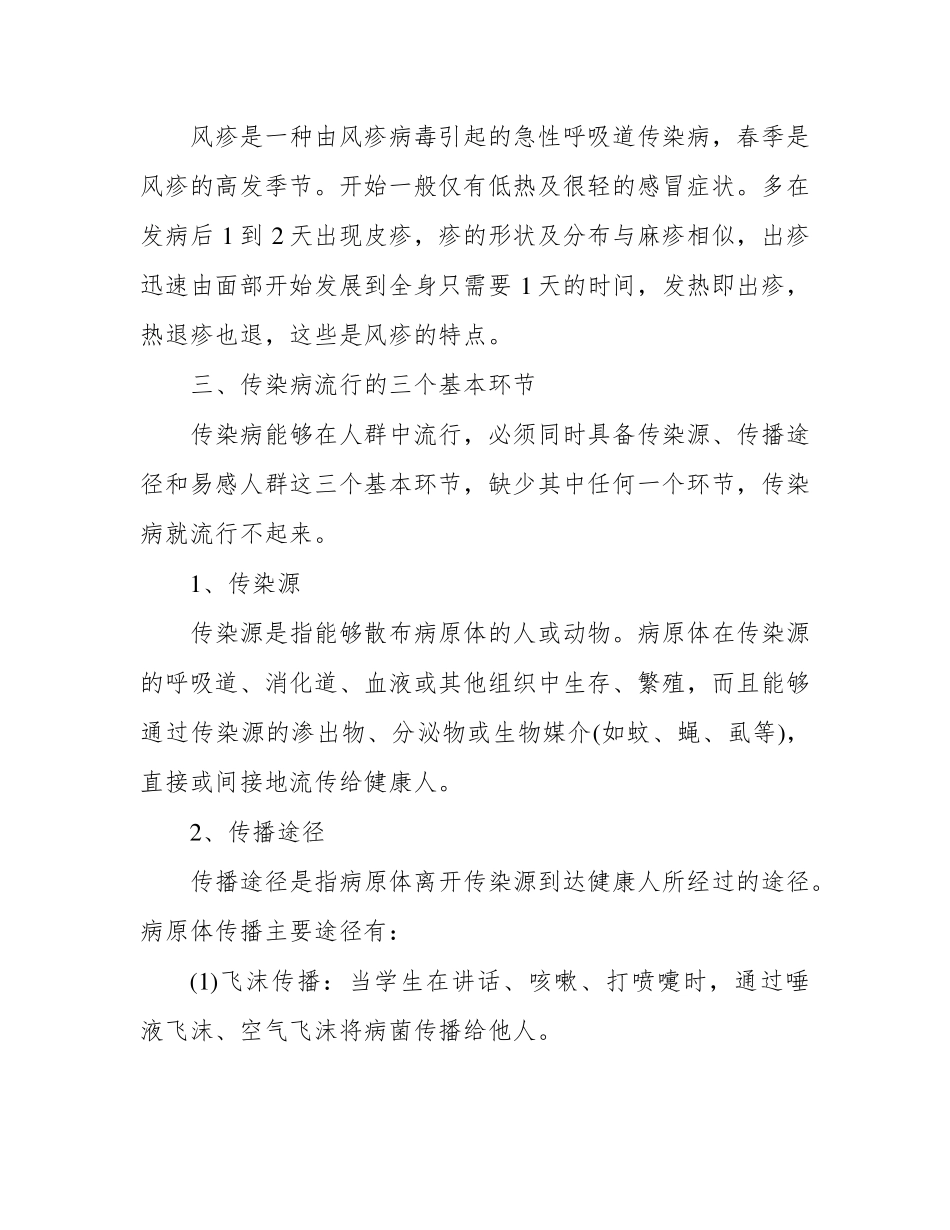 风疹是一种由风疹病毒引起的急性呼吸道传染病，春季是风疹的高发季节。开始一般仅有低热及很轻的感冒症状。多在发病后 1 到 2 天出现皮疹，疹的形状及分布与麻疹相似，出疹迅速由面部开始发展到全身只需要 1 天的时间，发热即出疹，热退疹也退，这些是风疹的特点。

三、传染病流行的三个基本环节

传染病能够在人群中流行，必须同时具备传染源、传播途径和易感人群这三个基本环节，缺少其中任何一个环节，传染病就流行不起来。

1、传染源

传染源是指能够散布病原体的人或动物。病原体在传染源的呼吸道、消化道、血液或其他组织中生存、繁殖，而且能够通过传染源的渗出物、分泌物或生物媒介(如蚊、蝇、虱等)，直接或间接地流传给健康人。

2、传播途径

传播途径是指病原体离开传染源到达健康人所经过的途径。病原体传播主要途径有：

(1)飞沫传播：当学生在讲话、咳嗽、打喷嚏时，通过唾液飞沫、空气飞沫将病菌传播给他人。